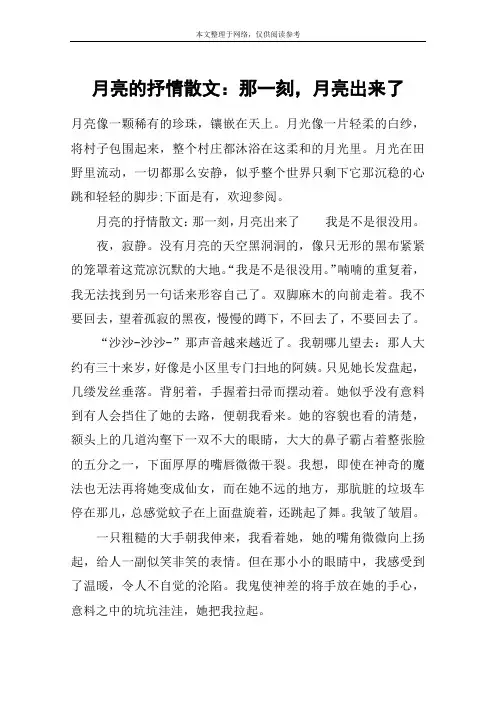 本文整理于网络，仅供阅读参考

月亮的抒情散文：那一刻，月亮出来了

月亮像一颗稀有的珍珠，镶嵌在天上。月光像一片轻柔的白纱，将村子包围起来，整个村庄都沐浴在这柔和的月光里。月光在田野里流动，一切都那么安静，似乎整个世界只剩下它那沉稳的心跳和轻轻的脚步;下面是有，欢迎参阅。

月亮的抒情散文：那一刻，月亮出来了　　我是不是很没用。

夜，寂静。没有月亮的天空黑洞洞的，像只无形的黑布紧紧的笼罩着这荒凉沉默的大地。“我是不是很没用。”喃喃的重复着，我无法找到另一句话来形容自己了。双脚麻木的向前走着。我不要回去，望着孤寂的黑夜，慢慢的蹲下，不回去了，不要回去了。

“沙沙-沙沙-”那声音越来越近了。我朝哪儿望去：那人大约有三十来岁，好像是小区里专门扫地的阿姨。只见她长发盘起，几缕发丝垂落。背躬着，手握着扫帚而摆动着。她似乎没有意料到有人会挡住了她的去路，便朝我看来。她的容貌也看的清楚，额头上的几道沟壑下一双不大的眼睛，大大的鼻子霸占着整张脸的五分之一，下面厚厚的嘴唇微微干裂。我想，即使在神奇的魔法也无法再将她变成仙女，而在她不远的地方，那肮脏的垃圾车停在那儿，总感觉蚊子在上面盘旋着，还跳起了舞。我皱了皱眉。

一只粗糙的大手朝我伸来，我看着她，她的嘴角微微向上扬起，给人一副似笑非笑的表情。但在那小小的眼睛中，我感受到了温暖，令人不自觉的沦陷。我鬼使神差的将手放在她的手心，意料之中的坑坑洼洼，她把我拉起。